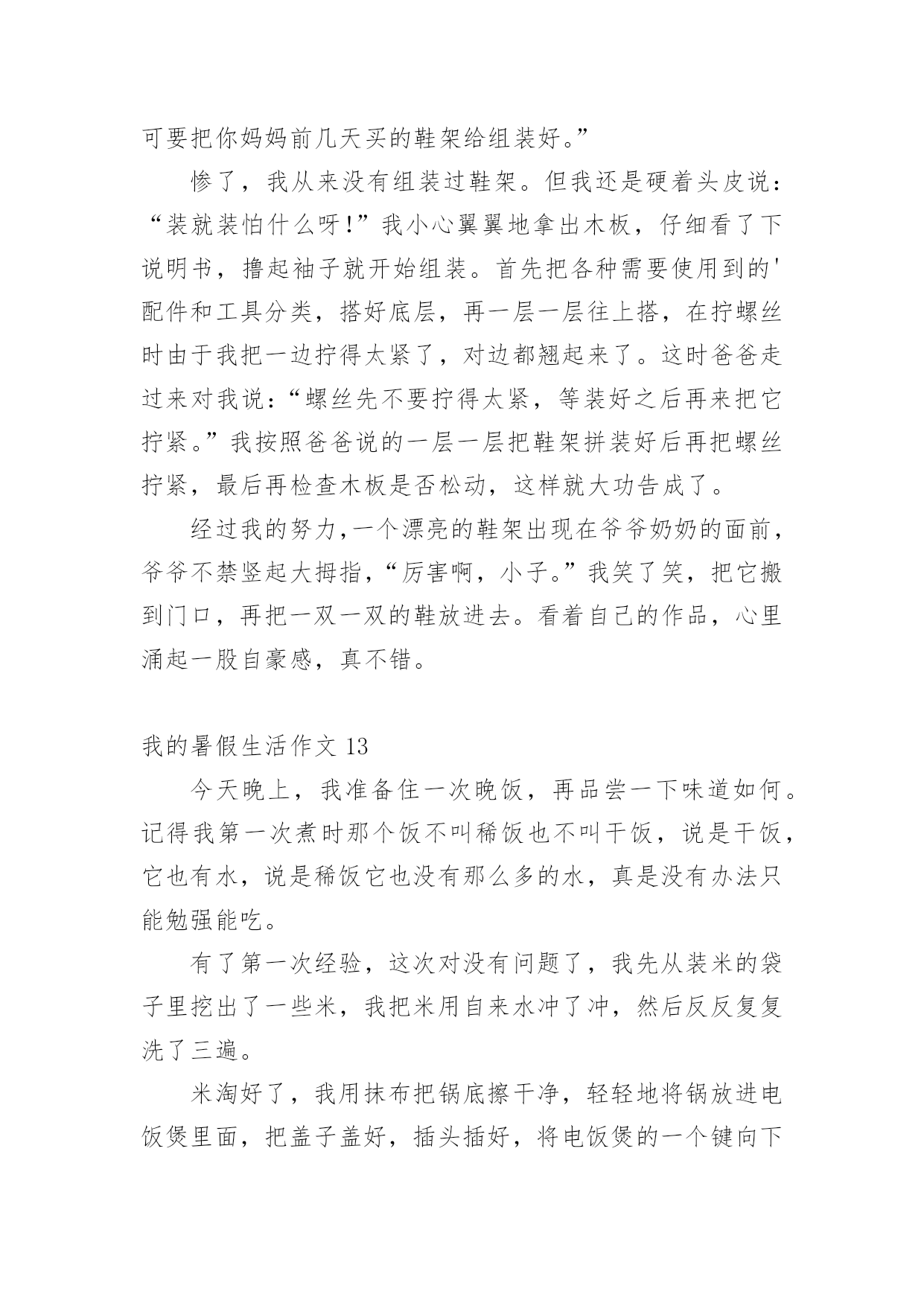 可要把你妈妈前几天买的鞋架给组装好。”

惨了，我从来没有组装过鞋架。但我还是硬着头皮说：“装就装怕什么呀！”我小心翼翼地拿出木板，仔细看了下说明书，撸起袖子就开始组装。首先把各种需要使用到的'配件和工具分类，搭好底层，再一层一层往上搭，在拧螺丝时由于我把一边拧得太紧了，对边都翘起来了。这时爸爸走过来对我说：“螺丝先不要拧得太紧，等装好之后再来把它拧紧。”我按照爸爸说的一层一层把鞋架拼装好后再把螺丝拧紧，最后再检查木板是否松动，这样就大功告成了。

经过我的努力,一个漂亮的鞋架出现在爷爷奶奶的面前，爷爷不禁竖起大拇指，“厉害啊，小子。”我笑了笑，把它搬到门口，再把一双一双的鞋放进去。看着自己的作品，心里涌起一股自豪感，真不错。

我的暑假生活作文 13

今天晚上，我准备住一次晚饭，再品尝一下味道如何。记得我第一次煮时那个饭不叫稀饭也不叫干饭，说是干饭，它也有水，说是稀饭它也没有那么多的水，真是没有办法只能勉强能吃。

有了第一次经验，这次对没有问题了，我先从装米的袋子里挖出了一些米，我把米用自来水冲了冲，然后反反复复洗了三遍。

米淘好了，我用抹布把锅底擦干净，轻轻地将锅放进电饭煲里面，把盖子盖好，插头插好，将电饭煲的一个键向下